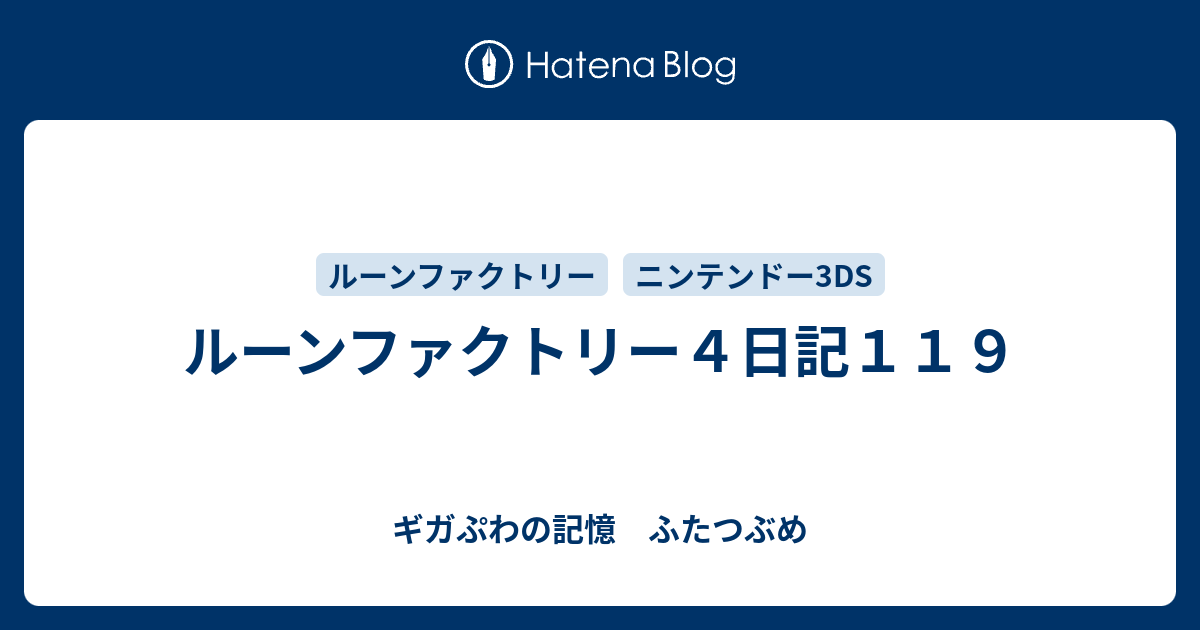 Hatena Blog

ルーンファクトリー

ニンテンドー3DS

ルーンファクトリー４日記１１９

ギガぷわの記憶　ふたつぶめ